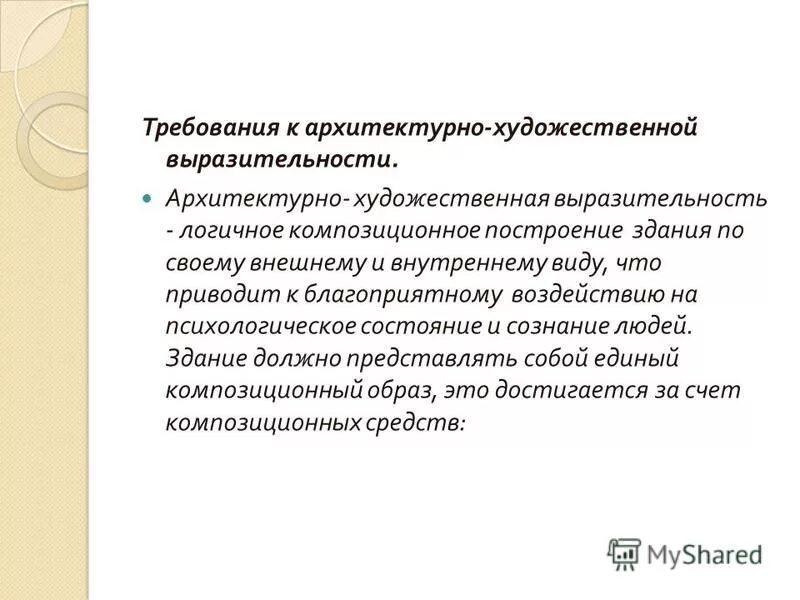 Требования к архитектурно-художественной выразительности.

Архитектурно- художественная выразительность - логичное композиционное построение здания по своему внешнему и внутреннему виду, что приводит к благоприятному воздействию на психологическое состояние и сознание людей. Здание должно представлять собой единый композиционный образ, это достигается за счет композиционных средств:

MyShared